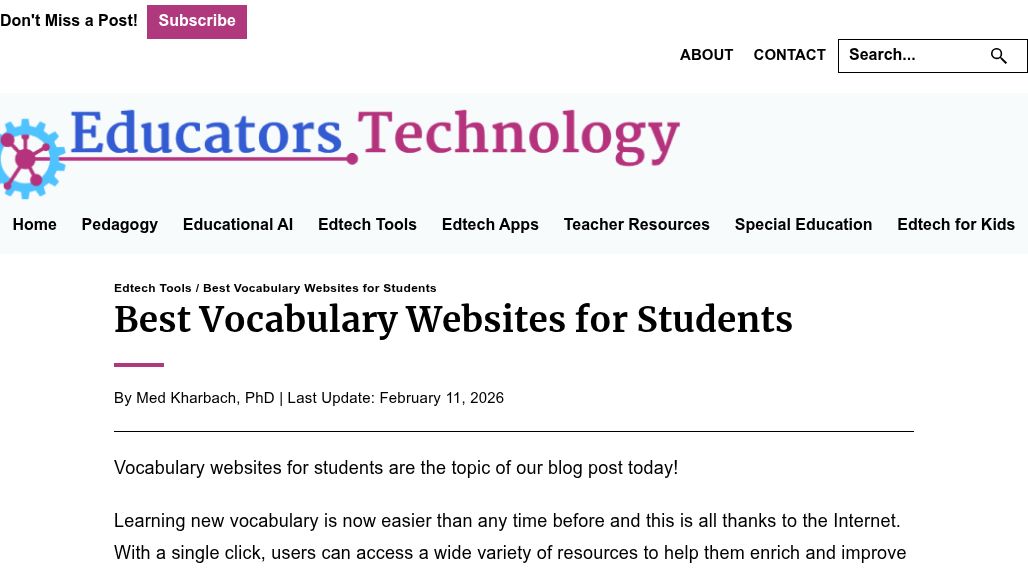 Don't Miss a Post! Subscribe

ABOUT CONTACT Search...

Educators Technology

Home Pedagogy Educational AI Edtech Tools Edtech Apps Teacher Resources Special Education Edtech for Kids

Edtech Tools / Best Vocabulary Websites for Students

Best Vocabulary Websites for Students

By Med Kharbach, PhD | Last Update: February 11, 2026

Vocabulary websites for students are the topic of our blog post today!

Learning new vocabulary is now easier than any time before and this is all thanks to the Internet. With a single click, users can access a wide variety of resources to help them enrich and improve